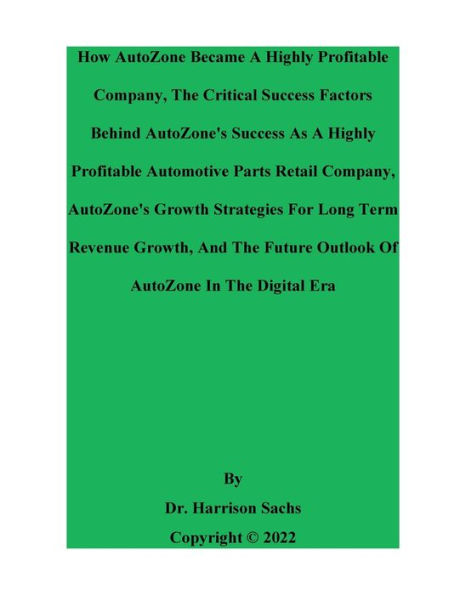 How AutoZone Became A Highly Profitable Company, The Critical Success Factors Behind AutoZone's Success As A Highly Profitable Automotive Parts Retail Company, AutoZone's Growth Strategies For Long Term Revenue Growth, And The Future Outlook Of AutoZone In The Digital Era

By

Dr. Harrison Sachs

Copyright © 2022